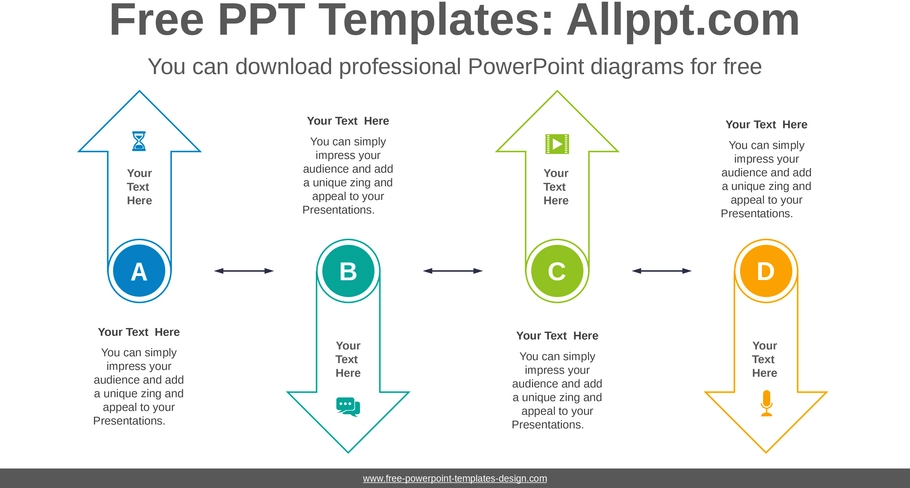 Free PPT Templates: Allppt.com

You can download professional PowerPoint diagrams for free

Your Text Here

A

Your Text Here

You can simply impress your audience and add a unique zing and appeal to your Presentations.

Your Text Here

You can simply impress your audience and add a unique zing and appeal to your Presentations.

B

Your Text Here

Your Text Here

C

Your Text Here

You can simply impress your audience and add a unique zing and appeal to your Presentations.

Your Text Here

You can simply impress your audience and add a unique zing and appeal to your Presentations.

D

Your Text Here

www.free-powerpoint-templates-design.com